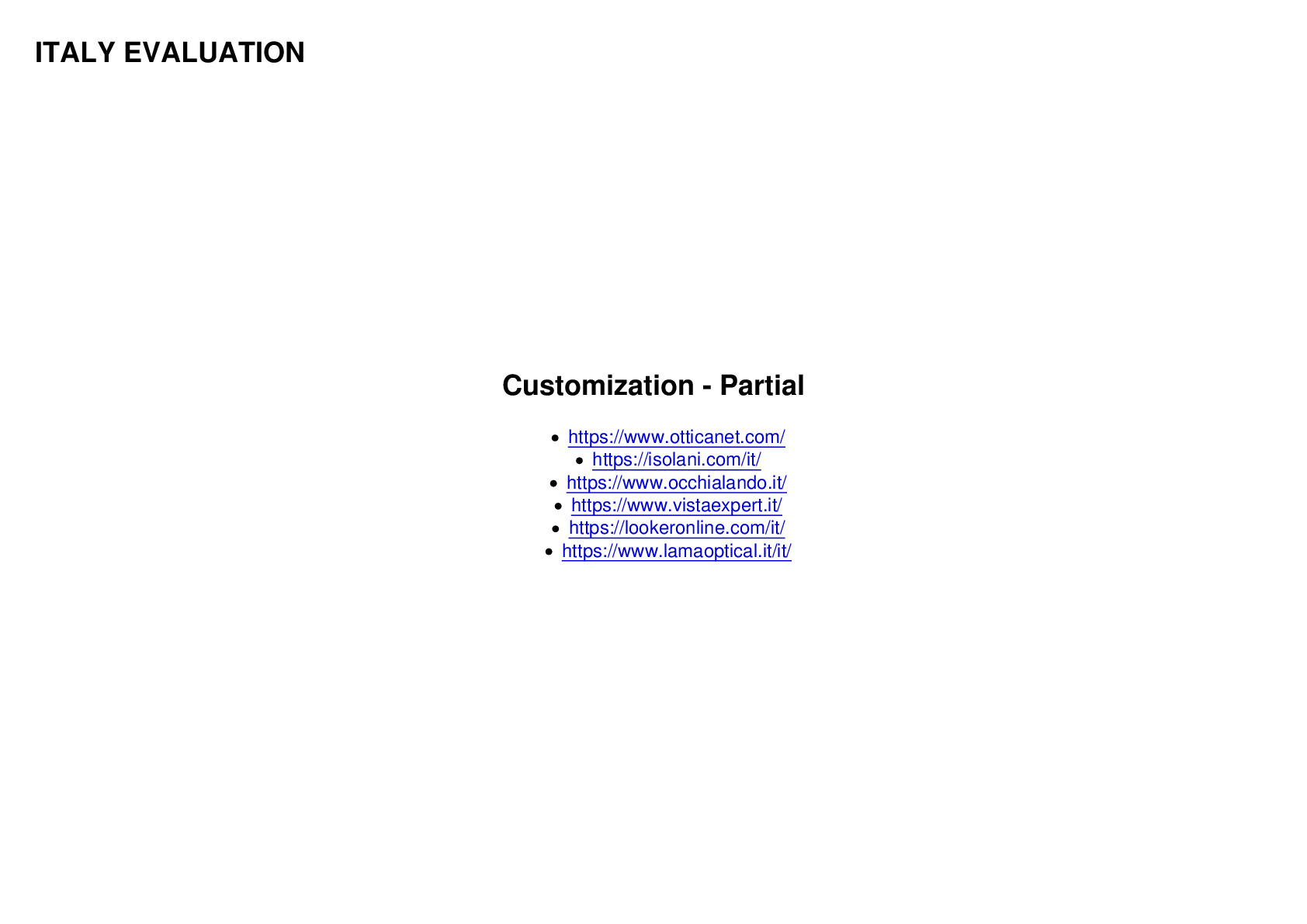 ITALY EVALUATION

Customization - Partial

• https://www.otticanet.com/
• https://isolani.com/it/
• https://www.occhialando.it/
• https://www.vistaexpert.it/
• https://lookeronline.com/it/
• https://www.lamaoptical.it/it/